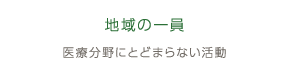 地域の一員

医療分野にとどまらない活動